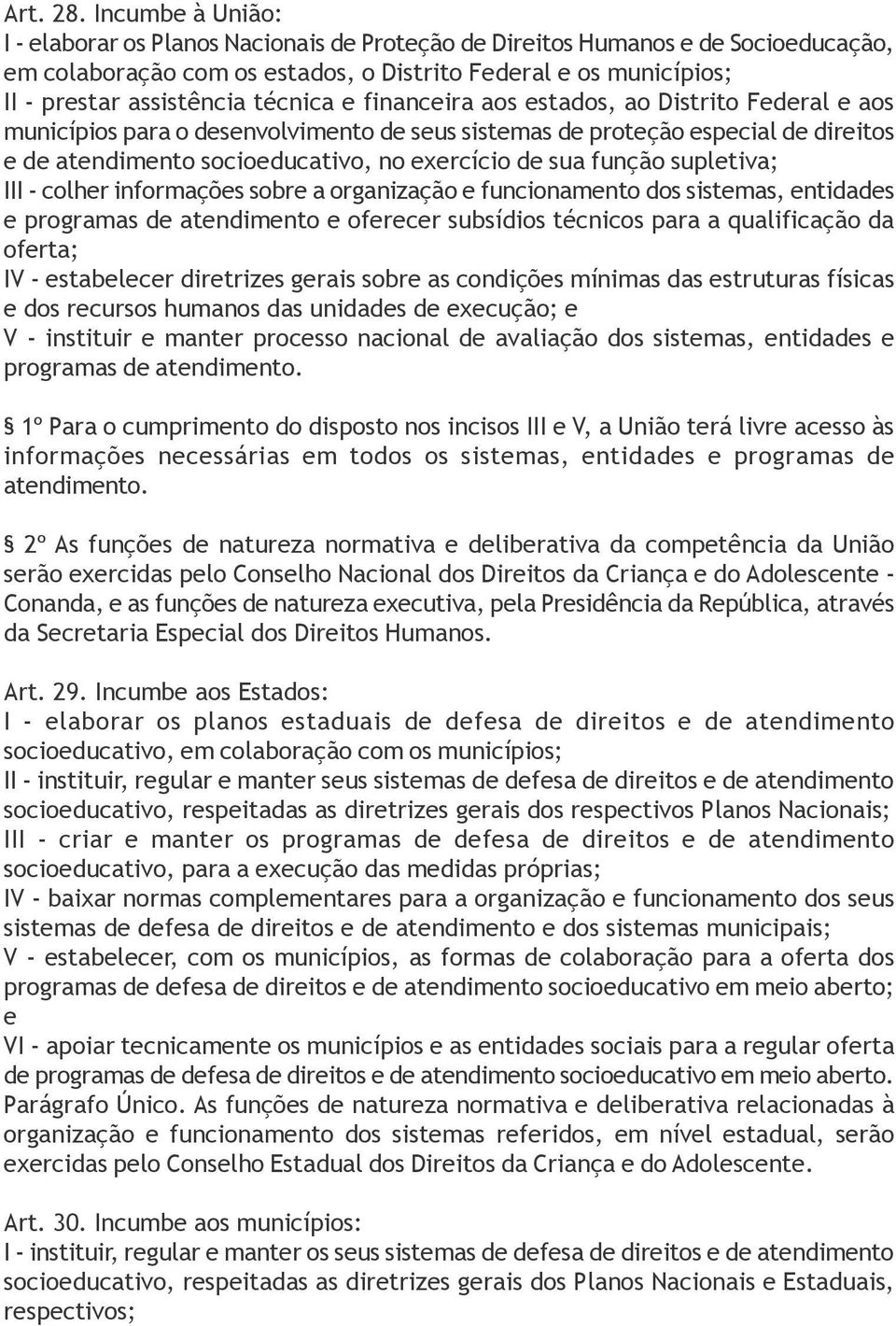 Art. 28. Incumbe à União:
I - elaborar os Planos Nacionais de Proteção de Direitos Humanos e de Socioeducação, em colaboração com os estados, o Distrito Federal e os municípios;
II - prestar assistência técnica e financeira aos estados, ao Distrito Federal e aos municípios para o desenvolvimento de seus sistemas de proteção especial de direitos e de atendimento socioeducativo, no exercício de sua função supletiva;
III - colher informações sobre a organização e funcionamento dos sistemas, entidades e programas de atendimento e oferecer subsídios técnicos para a qualificação da oferta;
IV - estabelecer diretrizes gerais sobre as condições mínimas das estruturas físicas e dos recursos humanos das unidades de execução; e
V - instituir e manter processo nacional de avaliação dos sistemas, entidades e programas de atendimento.

§ 1º Para o cumprimento do disposto nos incisos III e V, a União terá livre acesso às informações necessárias em todos os sistemas, entidades e programas de atendimento.

§ 2º As funções de natureza normativa e deliberativa da competência da União serão exercidas pelo Conselho Nacional dos Direitos da Criança e do Adolescente - Conanda, e as funções de natureza executiva, pela Presidência da República, através da Secretaria Especial dos Direitos Humanos.

Art. 29. Incumbe aos Estados:
I - elaborar os planos estaduais de defesa de direitos e de atendimento socioeducativo, em colaboração com os municípios;
II - instituir, regular e manter seus sistemas de defesa de direitos e de atendimento socioeducativo, respeitadas as diretrizes gerais dos respectivos Planos Nacionais;
III - criar e manter os programas de defesa de direitos e de atendimento socioeducativo, para a execução das medidas próprias;
IV - baixar normas complementares para a organização e funcionamento dos seus sistemas de defesa de direitos e de atendimento e dos sistemas municipais;
V - estabelecer, com os municípios, as formas de colaboração para a oferta dos programas de defesa de direitos e de atendimento socioeducativo em meio aberto; e
VI - apoiar tecnicamente os municípios e as entidades sociais para a regular oferta de programas de defesa de direitos e de atendimento socioeducativo em meio aberto.
Parágrafo Único. As funções de natureza normativa e deliberativa relacionadas à organização e funcionamento dos sistemas referidos, em nível estadual, serão exercidas pelo Conselho Estadual dos Direitos da Criança e do Adolescente.

Art. 30. Incumbe aos municípios:
I - instituir, regular e manter os seus sistemas de defesa de direitos e de atendimento socioeducativo, respeitadas as diretrizes gerais dos Planos Nacionais e Estaduais, respectivos;